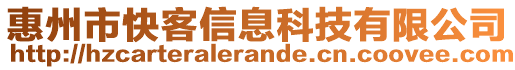 惠州市快客信息科技有限公司
http://hzcarteralerande.cn.coovee.com